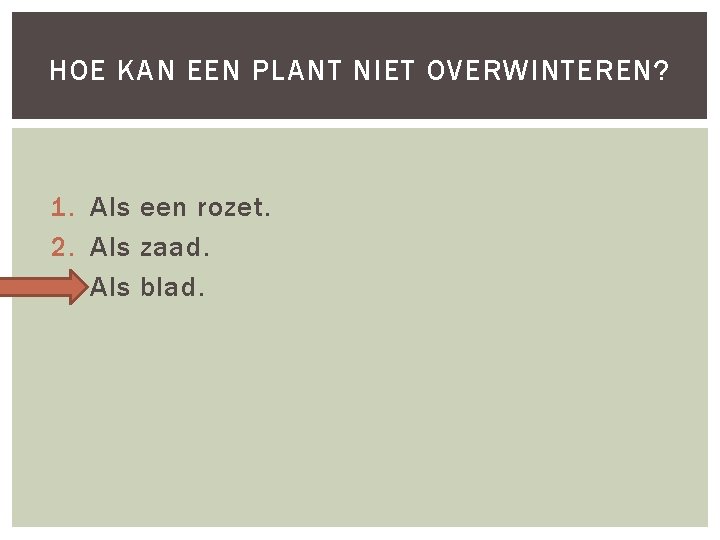 HOE KAN EEN PLANT NIET OVERWINTEREN?

1. Als een rozet.
2. Als zaad.
Als blad.